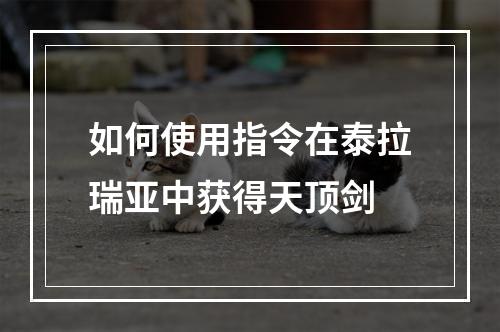 如何使用指令在泰拉瑞亚中获得天顶剑